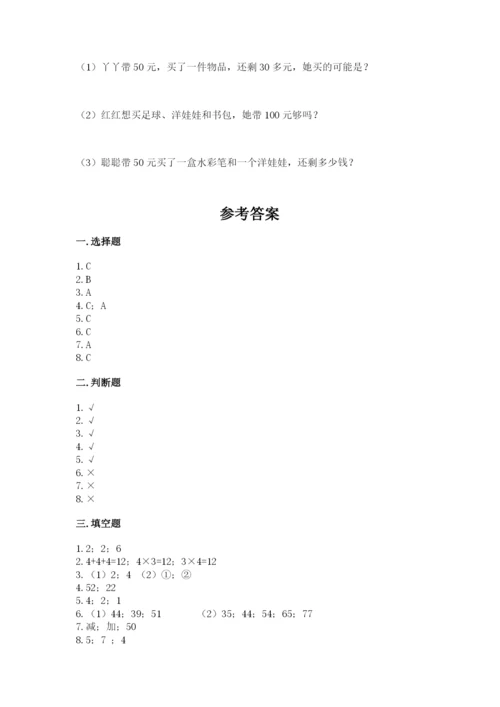 （1）丫丫带 50 元，买了一件物品，还剩 30 多元，她买的可能是？

（2）红红想买足球、洋娃娃和书包，她带 100 元够吗？

（3）聪聪带 50 元买了一盒水彩笔和一个洋娃娃，还剩多少钱？

参考答案

一. 选择题

1. C
2. B
3. A
4. C；A
5. C
6. C
7. A
8. C

二. 判断题

1. √
2. √
3. √
4. √
5. √
6. ×
7. ×
8. ×

三. 填空题

1. 2；2；6
2. 4+4+4=12；4×3=12；3×4=12
3. （1）2；4 （2）①；②
4. 52；22
5. 4；2；1
6. （1）44；39；51 （2）35；44；54；65；77
7. 减；加；50
8. 5；7 ；4